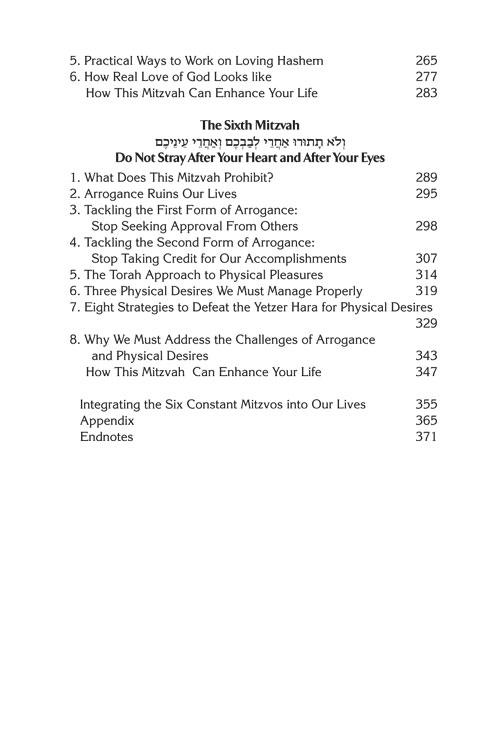 5. Practical Ways to Work on Loving Hashem 265
6. How Real Love of God Looks like 277
How This Mitzvah Can Enhance Your Life 283

The Sixth Mitzvah
וְלֹא תָתוּרוּ אַחֲרֵי לְבַבְכֶם וְאַחֲרֵי עֵינֵיכֶם
Do Not Stray After Your Heart and After Your Eyes

1. What Does This Mitzvah Prohibit? 289
2. Arrogance Ruins Our Lives 295
3. Tackling the First Form of Arrogance:
Stop Seeking Approval From Others 298
4. Tackling the Second Form of Arrogance:
Stop Taking Credit for Our Accomplishments 307
5. The Torah Approach to Physical Pleasures 314
6. Three Physical Desires We Must Manage Properly 319
7. Eight Strategies to Defeat the Yetzer Hara for Physical Desires 329
8. Why We Must Address the Challenges of Arrogance
and Physical Desires 343
How This Mitzvah Can Enhance Your Life 347

Integrating the Six Constant Mitzvos into Our Lives 355
Appendix 365
Endnotes 371